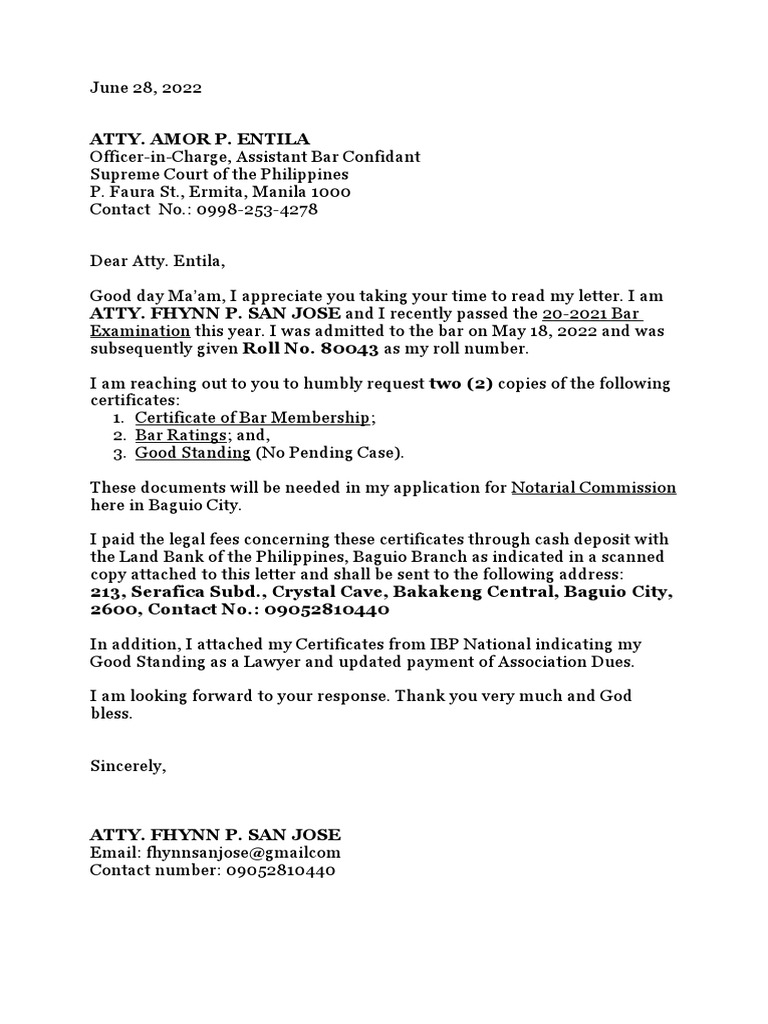 June 28, 2022

ATTY. AMOR P. ENTILA
Officer-in-Charge, Assistant Bar Confidant
Supreme Court of the Philippines
P. Faura St., Ermita, Manila 1000
Contact No.: 0998-253-4278

Dear Atty. Entila,

Good day Ma'am, I appreciate you taking your time to read my letter. I am ATTY. FHYNN P. SAN JOSE and I recently passed the 20-2021 Bar Examination this year. I was admitted to the bar on May 18, 2022 and was subsequently given Roll No. 80043 as my roll number.

I am reaching out to you to humbly request two (2) copies of the following certificates:
1. Certificate of Bar Membership;
2. Bar Ratings; and,
3. Good Standing (No Pending Case).

These documents will be needed in my application for Notarial Commission here in Baguio City.

I paid the legal fees concerning these certificates through cash deposit with the Land Bank of the Philippines, Baguio Branch as indicated in a scanned copy attached to this letter and shall be sent to the following address: 213, Serafica Subd., Crystal Cave, Bakakeng Central, Baguio City, 2600, Contact No.: 09052810440

In addition, I attached my Certificates from IBP National indicating my Good Standing as a Lawyer and updated payment of Association Dues.

I am looking forward to your response. Thank you very much and God bless.

Sincerely,

ATTY. FHYNN P. SAN JOSE
Email: fhynnsanjose@gmailcom
Contact number: 09052810440